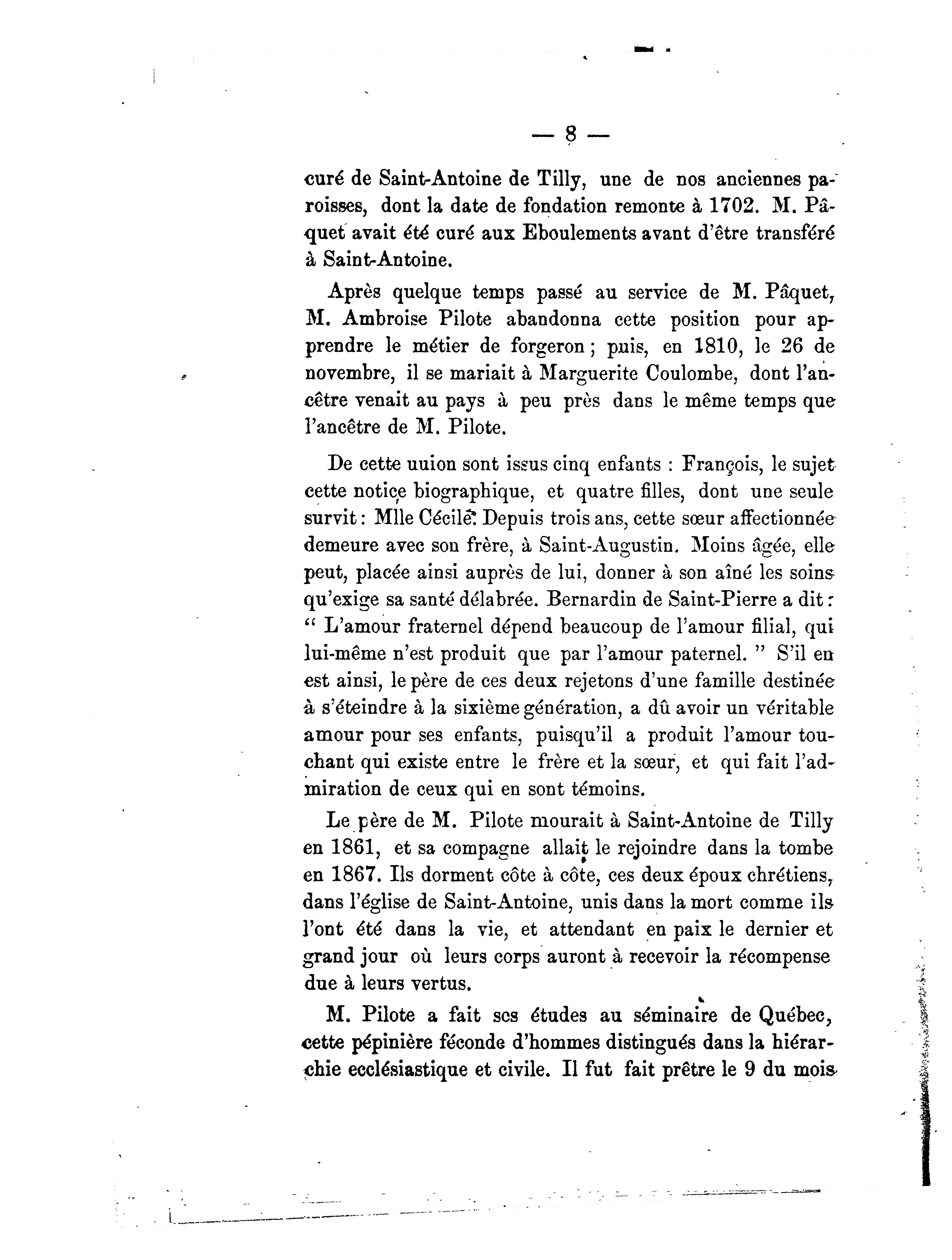 — 8 —

curé de Saint-Antoine de Tilly, une de nos anciennes paroisses, dont la date de fondation remonte à 1702. M. Pâquet avait été curé aux Eboulements avant d'être transféré à Saint-Antoine.

Après quelque temps passé au service de M. Pâquet, M. Ambroise Pilote abandonna cette position pour apprendre le métier de forgeron ; puis, en 1810, le 26 de novembre, il se mariait à Marguerite Coulombe, dont l'ancêtre venait au pays à peu près dans le même temps que l'ancêtre de M. Pilote.

De cette uuion sont issus cinq enfants : François, le sujet cette notice biographique, et quatre filles, dont une seule survit : Mlle Cécile. Depuis trois ans, cette sœur affectionnée demeure avec son frère, à Saint-Augustin. Moins âgée, elle peut, placée ainsi auprès de lui, donner à son aîné les soins qu'exige sa santé délabrée. Bernardin de Saint-Pierre a dit : " L'amour fraternel dépend beaucoup de l'amour filial, qui lui-même n'est produit que par l'amour paternel. " S'il en est ainsi, le père de ces deux rejetons d'une famille destinée à s'éteindre à la sixième génération, a dû avoir un véritable amour pour ses enfants, puisqu'il a produit l'amour touchant qui existe entre le frère et la sœur, et qui fait l'admiration de ceux qui en sont témoins.

Le père de M. Pilote mourait à Saint-Antoine de Tilly en 1861, et sa compagne allait le rejoindre dans la tombe en 1867. Ils dorment côte à côte, ces deux époux chrétiens, dans l'église de Saint-Antoine, unis dans la mort comme ils l'ont été dans la vie, et attendant en paix le dernier et grand jour où leurs corps auront à recevoir la récompense due à leurs vertus.

M. Pilote a fait ses études au séminaire de Québec, cette pépinière féconde d'hommes distingués dans la hiérarchie ecclésiastique et civile. Il fut fait prêtre le 9 du mois